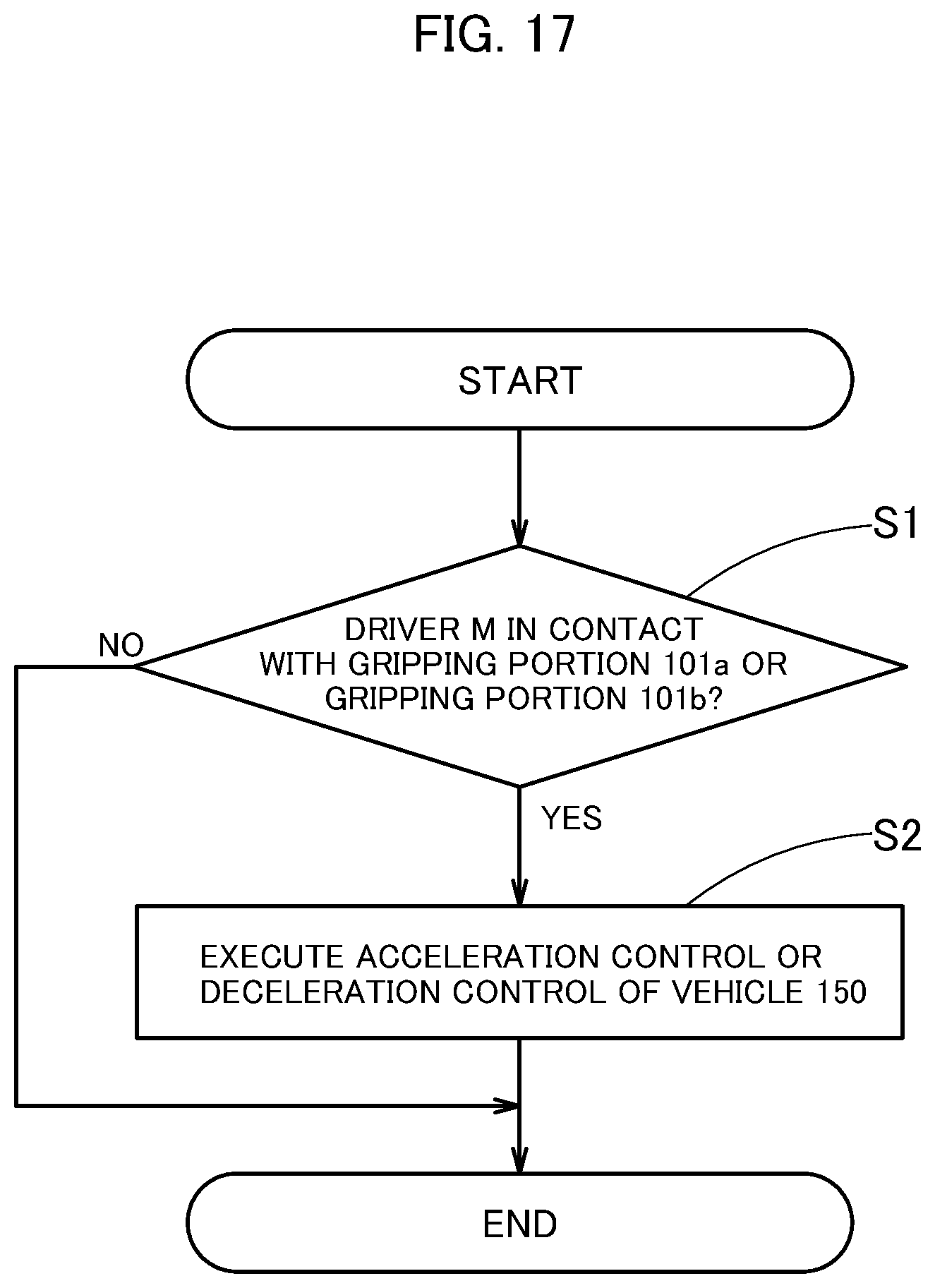 FIG. 17

START

S1

DRIVER M IN CONTACT WITH GRIPPING PORTION 101a OR GRIPPING PORTION 101b?

NO

YES

S2

EXECUTE ACCELERATION CONTROL OR DECELERATION CONTROL OF VEHICLE 150

END